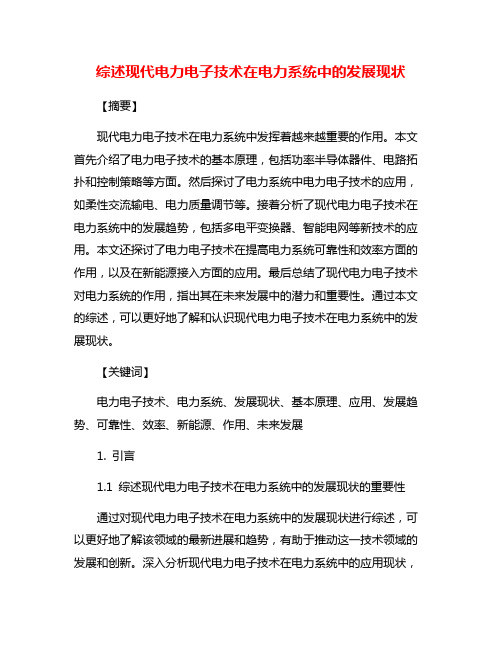 综述现代电力电子技术在电力系统中的发展现状

【摘要】

现代电力电子技术在电力系统中发挥着越来越重要的作用。本文首先介绍了电力电子技术的基本原理，包括功率半导体器件、电路拓扑和控制策略等方面。然后探讨了电力系统中电力电子技术的应用，如柔性交流输电、电力质量调节等。接着分析了现代电力电子技术在电力系统中的发展趋势，包括多电平变换器、智能电网等新技术的应用。本文还探讨了电力电子技术在提高电力系统可靠性和效率方面的作用，以及在新能源接入方面的应用。最后总结了现代电力电子技术对电力系统的作用，指出其在未来发展中的潜力和重要性。通过本文的综述，可以更好地了解和认识现代电力电子技术在电力系统中的发展现状。

【关键词】

电力电子技术、电力系统、发展现状、基本原理、应用、发展趋势、可靠性、效率、新能源、作用、未来发展

1. 引言

1.1 综述现代电力电子技术在电力系统中的发展现状的重要性

通过对现代电力电子技术在电力系统中的发展现状进行综述，可以更好地了解该领域的最新进展和趋势，有助于推动这一技术领域的发展和创新。深入分析现代电力电子技术在电力系统中的应用现状，